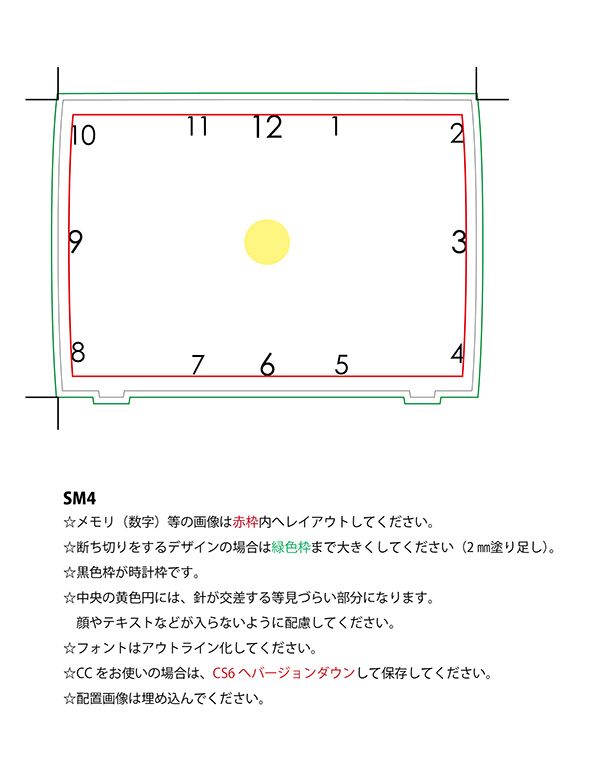 10 11 12 1 2
9 3
8 7 6 5 4

SM4
☆メモリ（数字）等の画像は赤枠内へレイアウトしてください。
☆断ち切りをするデザインの場合は緑色枠まで大きくしてください（2㎜塗り足し）。
☆黒色枠が時計枠です。
☆中央の黄色円には、針が交差する等見づらい部分になります。
顔やテキストなどが入らないように配慮してください。
☆フォントはアウトライン化してください。
☆CC をお使いの場合は、CS6 へバージョンダウンして保存してください。
☆配置画像は埋め込んでください。